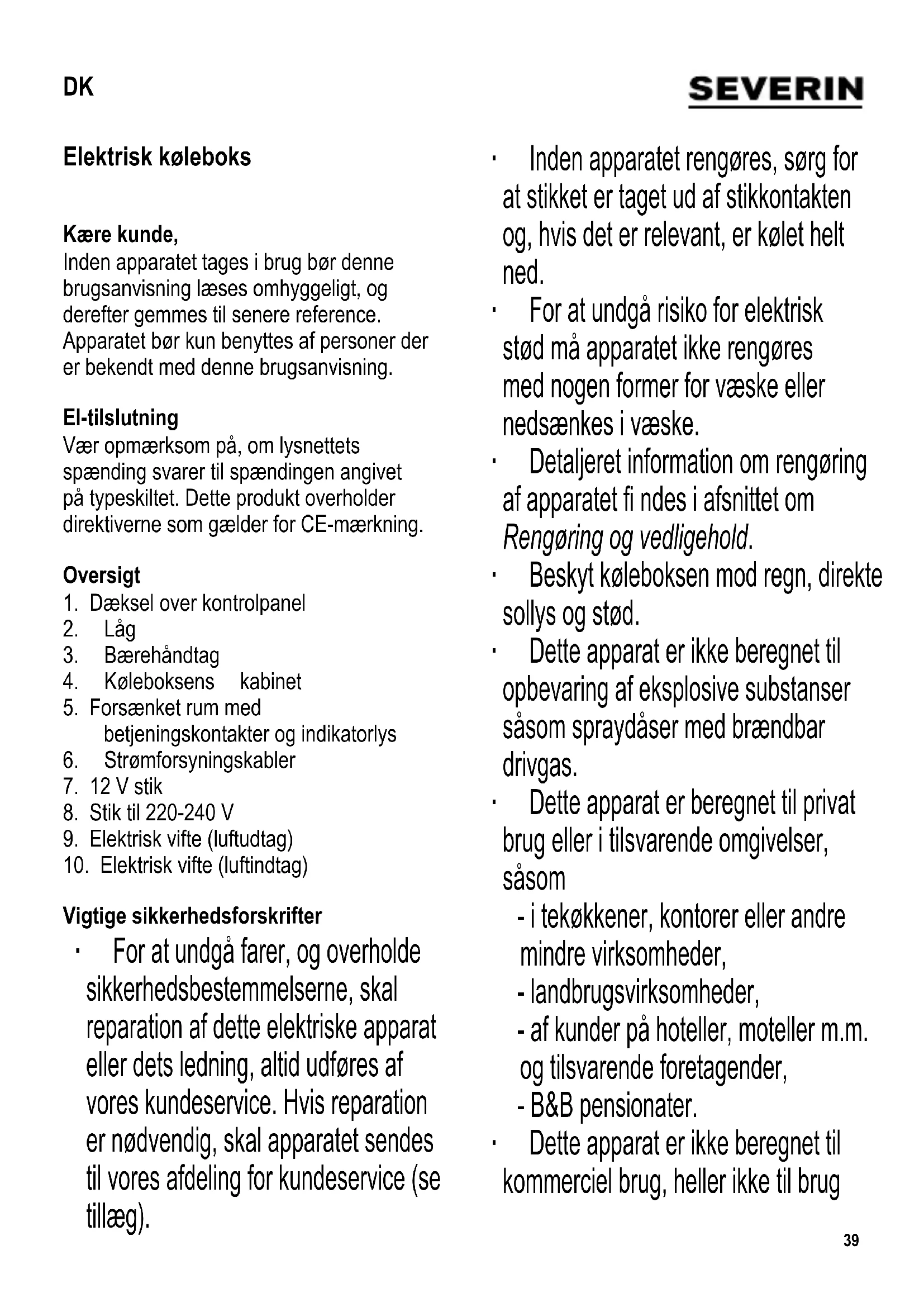 DK

SEVERIN

Elektrisk køleboks

Kære kunde,
Inden apparatet tages i brug bør denne brugsanvisning læses omhyggeligt, og derefter gemmes til senere reference. Apparatet bør kun benyttes af personer der er bekendt med denne brugsanvisning.

El-tilslutning
Vær opmærksom på, om lysnettets spænding svarer til spændingen angivet på typeskiltet. Dette produkt overholder direktiverne som gælder for CE-mærkning.

Oversigt
1. Dæksel over kontrolpanel
2. Låg
3. Bærehåndtag
4. Køleboksens kabinet
5. Forsænket rum med betjeningskontakter og indikatorlys
6. Strømforsyningskabler
7. 12 V stik
8. Stik til 220-240 V
9. Elektrisk vifte (luftudtag)
10. Elektrisk vifte (luftindtag)

Vigtige sikkerhedsforskrifter
· For at undgå farer, og overholde sikkerhedsbestemmelserne, skal reparation af dette elektriske apparat eller dets ledning, altid udføres af vores kundeservice. Hvis reparation er nødvendig, skal apparatet sendes til vores afdeling for kundeservice (se tillæg).

· Inden apparatet rengøres, sørg for at stikket er taget ud af stikkontakten og, hvis det er relevant, er kølet helt ned.
· For at undgå risiko for elektrisk stød må apparatet ikke rengøres med nogen former for væske eller nedsænkes i væske.
· Detaljeret information om rengøring af apparatet fi ndes i afsnittet om Rengøring og vedligehold.
· Beskyt køleboksen mod regn, direkte sollys og stød.
· Dette apparat er ikke beregnet til opbevaring af eksplosive substanser såsom spraydåser med brændbar drivgas.
· Dette apparat er beregnet til privat brug eller i tilsvarende omgivelser, såsom
- i tekøkkener, kontorer eller andre mindre virksomheder,
- landbrugsvirksomheder,
- af kunder på hoteller, moteller m.m. og tilsvarende foretagender,
- B&B pensionater.
· Dette apparat er ikke beregnet til kommerciel brug, heller ikke til brug

39